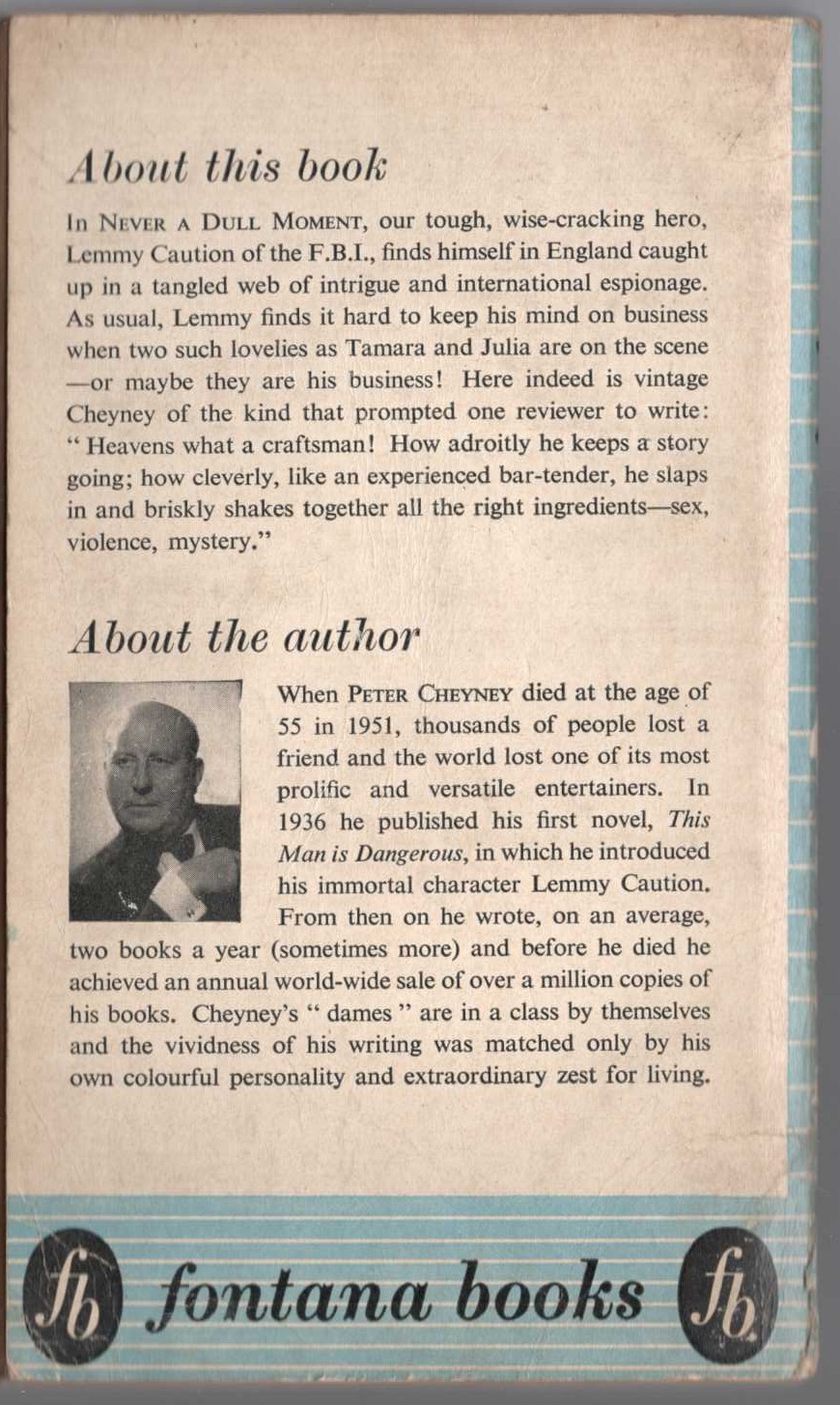 About this book

In NEVER A DULL MOMENT, our tough, wise-cracking hero, Lemmy Caution of the F.B.I., finds himself in England caught up in a tangled web of intrigue and international espionage. As usual, Lemmy finds it hard to keep his mind on business when two such lovelies as Tamara and Julia are on the scene —or maybe they are his business! Here indeed is vintage Cheyney of the kind that prompted one reviewer to write: " Heavens what a craftsman! How adroitly he keeps a story going; how cleverly, like an experienced bar-tender, he slaps in and briskly shakes together all the right ingredients—sex, violence, mystery."

About the author

When PETER CHEYNEY died at the age of 55 in 1951, thousands of people lost a friend and the world lost one of its most prolific and versatile entertainers. In 1936 he published his first novel, This Man is Dangerous, in which he introduced his immortal character Lemmy Caution. From then on he wrote, on an average, two books a year (sometimes more) and before he died he achieved an annual world-wide sale of over a million copies of his books. Cheyney's " dames " are in a class by themselves and the vividness of his writing was matched only by his own colourful personality and extraordinary zest for living.

fb fontana books fb